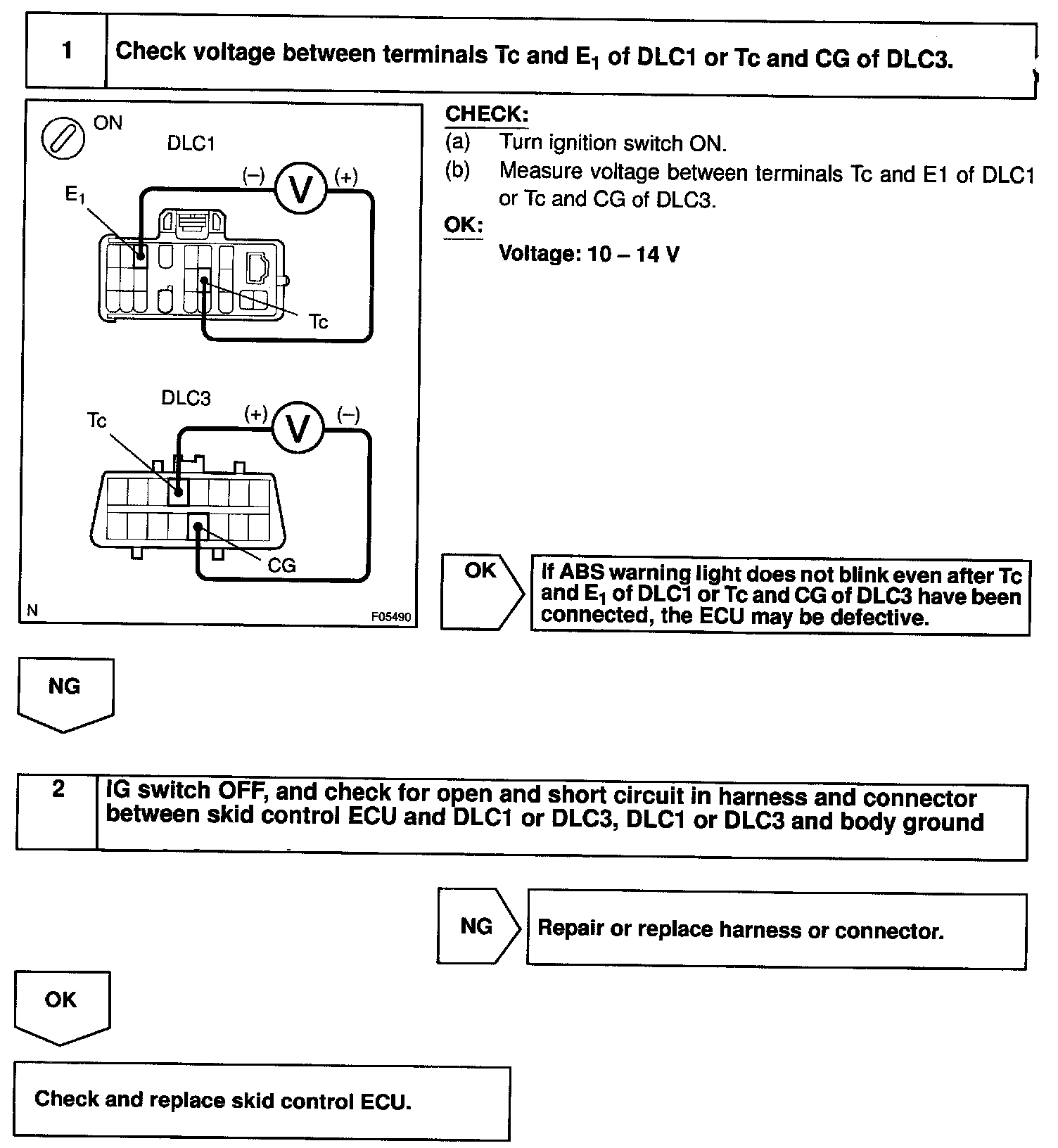 1 Check voltage between terminals Tc and $E_1$ of DLC1 or Tc and CG of DLC3.

ON
DLC1
(–) V (+)
$E_1$
Tc

DLC3
(+) V (–)
Tc
CG

N F05490

CHECK:
(a) Turn ignition switch ON.
(b) Measure voltage between terminals Tc and E1 of DLC1 or Tc and CG of DLC3.
OK:
Voltage: 10 – 14 V

OK

If ABS warning light does not blink even after Tc and $E_1$ of DLC1 or Tc and CG of DLC3 have been connected, the ECU may be defective.

NG

2 IG switch OFF, and check for open and short circuit in harness and connector between skid control ECU and DLC1 or DLC3, DLC1 or DLC3 and body ground

NG

Repair or replace harness or connector.

OK

Check and replace skid control ECU.